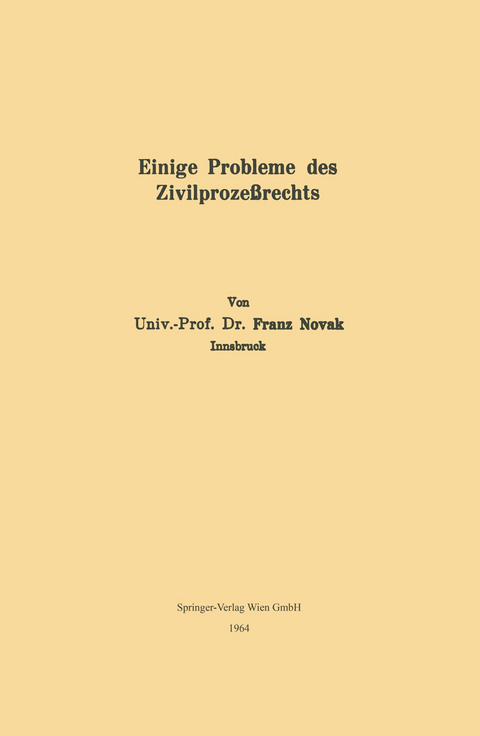 Einige Probleme des Zivilprozeßrechts

Von
Univ.-Prof. Dr. Franz Novak
Innsbruck

Springer-Verlag Wien GmbH
1964